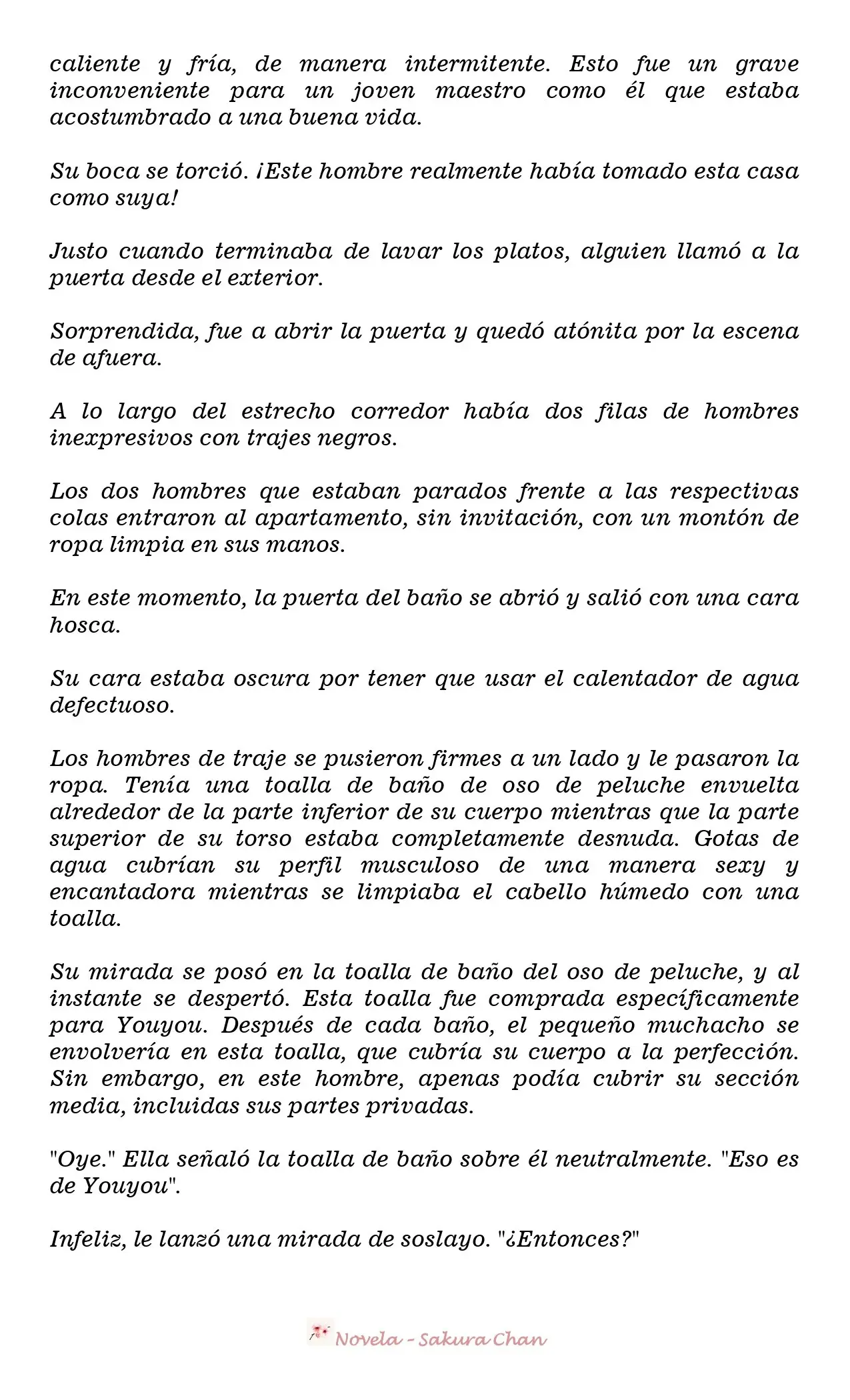 caliente y fría, de manera intermitente. Esto fue un grave inconveniente para un joven maestro como él que estaba acostumbrado a una buena vida.

Su boca se torció. ¡Este hombre realmente había tomado esta casa como suya!

Justo cuando terminaba de lavar los platos, alguien llamó a la puerta desde el exterior.

Sorprendida, fue a abrir la puerta y quedó atónita por la escena de afuera.

A lo largo del estrecho corredor había dos filas de hombres inexpresivos con trajes negros.

Los dos hombres que estaban parados frente a las respectivas colas entraron al apartamento, sin invitación, con un montón de ropa limpia en sus manos.

En este momento, la puerta del baño se abrió y salió con una cara hosca.

Su cara estaba oscura por tener que usar el calentador de agua defectuoso.

Los hombres de traje se pusieron firmes a un lado y le pasaron la ropa. Tenía una toalla de baño de oso de peluche envuelta alrededor de la parte inferior de su cuerpo mientras que la parte superior de su torso estaba completamente desnuda. Gotas de agua cubrían su perfil musculoso de una manera sexy y encantadora mientras se limpiaba el cabello húmedo con una toalla.

Su mirada se posó en la toalla de baño del oso de peluche, y al instante se despertó. Esta toalla fue comprada específicamente para Youyou. Después de cada baño, el pequeño muchacho se envolvería en esta toalla, que cubría su cuerpo a la perfección. Sin embargo, en este hombre, apenas podía cubrir su sección media, incluidas sus partes privadas.

"Oye." Ella señaló la toalla de baño sobre él neutralmente. "Eso es de Youyou".

Infeliz, le lanzó una mirada de soslayo. "¿Entonces?"

Novela - Sakura Chan